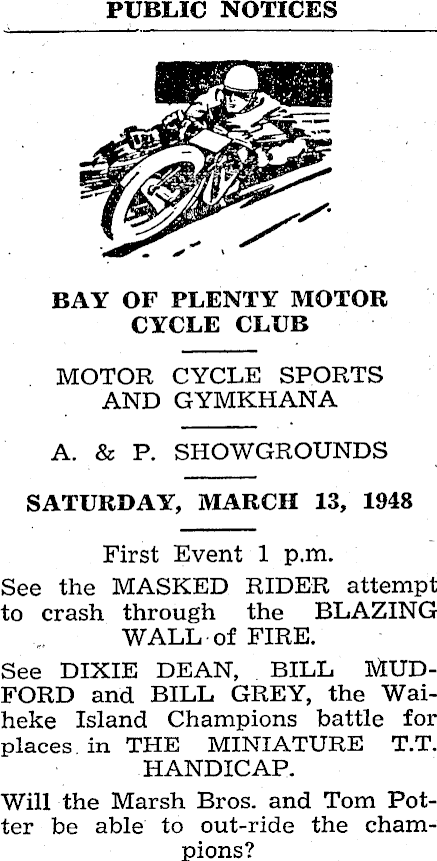 PUBLIC NOTICES

BAY OF PLENTY MOTOR CYCLE CLUB

MOTOR CYCLE SPORTS AND GYMKHANA

A. & P. SHOWGROUNDS

SATURDAY, MARCH 13, 1948

First Event 1 p.m.

See the MASKED RIDER attempt to crash through the BLAZING WALL of FIRE.

See DIXIE DEAN, BILL MUDFORD and BILL GREY, the Waiheke Island Champions battle for places in THE MINIATURE T.T. HANDICAP.

Will the Marsh Bros. and Tom Potter be able to out-ride the champions?